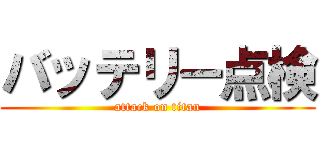 バッテリー点検
attack on titan